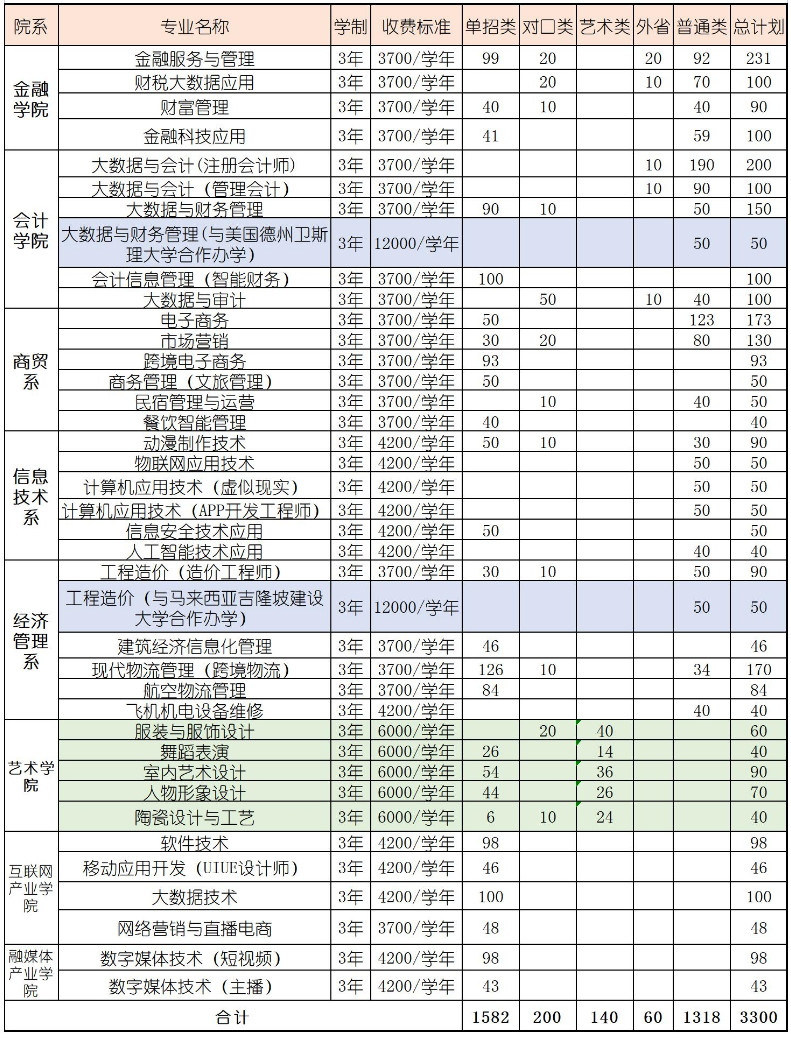 | 院系 | 专业名称 | 学制 | 收费标准 | 单招类 | 对口类 | 艺术类 | 外省 | 普通类 | 总计划 |
|---|---|---|---|---|---|---|---|---|---|
| 金融学院 | 金融服务与管理 | 3年 | 3700/学年 | 99 | 20 | | 20 | 92 | 231 |
| | 财税大数据应用 | 3年 | 3700/学年 | | 20 | | 10 | 70 | 100 |
| | 财富管理 | 3年 | 3700/学年 | 40 | 10 | | | 40 | 90 |
| | 金融科技应用 | 3年 | 3700/学年 | 41 | | | | 59 | 100 |
| 会计学院 | 大数据与会计（注册会计师） | 3年 | 3700/学年 | | | | 10 | 190 | 200 |
| | 大数据与会计（管理会计） | 3年 | 3700/学年 | | | | 10 | 90 | 100 |
| | 大数据与财务管理 | 3年 | 3700/学年 | 90 | 10 | | | 50 | 150 |
| | 大数据与财务管理（与美国德州卫斯理大学合作办学） | 3年 | 12000/学年 | | | | | 50 | 50 |
| | 会计信息管理（智能财务） | 3年 | 3700/学年 | 100 | | | | | 100 |
| | 大数据与审计 | 3年 | 3700/学年 | | 50 | | 10 | 40 | 100 |
| 商贸系 | 电子商务 | 3年 | 3700/学年 | 50 | | | | 123 | 173 |
| | 市场营销 | 3年 | 3700/学年 | 30 | 20 | | | 80 | 130 |
| | 跨境电子商务 | 3年 | 3700/学年 | 93 | | | | | 93 |
| | 商务管理（文旅管理） | 3年 | 3700/学年 | 50 | | | | | 50 |
| | 民宿管理与运营 | 3年 | 3700/学年 | | 10 | | | 40 | 50 |
| | 餐饮智能管理 | 3年 | 3700/学年 | 40 | | | | | 40 |
| 信息技术系 | 动漫制作技术 | 3年 | 4200/学年 | 50 | 10 | | | 30 | 90 |
| | 物联网应用技术 | 3年 | 4200/学年 | | | | | 50 | 50 |
| | 计算机应用技术（虚似现实） | 3年 | 4200/学年 | | | | | 50 | 50 |
| | 计算机应用技术（APP开发工程师） | 3年 | 4200/学年 | | | | | 50 | 50 |
| | 信息安全技术应用 | 3年 | 4200/学年 | 50 | | | | | 50 |
| | 人工智能技术应用 | 3年 | 4200/学年 | | | | | 40 | 40 |
| 经济管理系 | 工程造价（造价工程师） | 3年 | 3700/学年 | 30 | 10 | | | 50 | 90 |
| | 工程造价（与马来西亚吉隆坡建设大学合作办学） | 3年 | 12000/学年 | | | | | 50 | 50 |
| | 建筑经济信息化管理 | 3年 | 3700/学年 | 46 | | | | | 46 |
| | 现代物流管理（跨境物流） | 3年 | 3700/学年 | 126 | 10 | | | 34 | 170 |
| | 航空物流管理 | 3年 | 3700/学年 | 84 | | | | | 84 |
| | 飞机机电设备维修 | 3年 | 4200/学年 | | | | | 40 | 40 |
| 艺术学院 | 服装与服饰设计 | 3年 | 6000/学年 | | 20 | 40 | | | 60 |
| | 舞蹈表演 | 3年 | 6000/学年 | 26 | | 14 | | | 40 |
| | 室内艺术设计 | 3年 | 6000/学年 | 54 | | 36 | | | 90 |
| | 人物形象设计 | 3年 | 6000/学年 | 44 | | 26 | | | 70 |
| | 陶瓷设计与工艺 | 3年 | 6000/学年 | 6 | 10 | 24 | | | 40 |
| 互联网产业学院 | 软件技术 | 3年 | 4200/学年 | 98 | | | | | 98 |
| | 移动应用开发（UIUE设计师） | 3年 | 4200/学年 | 46 | | | | | 46 |
| | 大数据技术 | 3年 | 4200/学年 | 100 | | | | | 100 |
| | 网络营销与直播电商 | 3年 | 3700/学年 | 48 | | | | | 48 |
| 融媒体产业学院 | 数字媒体技术（短视频） | 3年 | 4200/学年 | 98 | | | | | 98 |
| | 数字媒体技术（主播） | 3年 | 4200/学年 | 43 | | | | | 43 |
| 合计 | | | | 1582 | 200 | 140 | 60 | 1318 | 3300 |